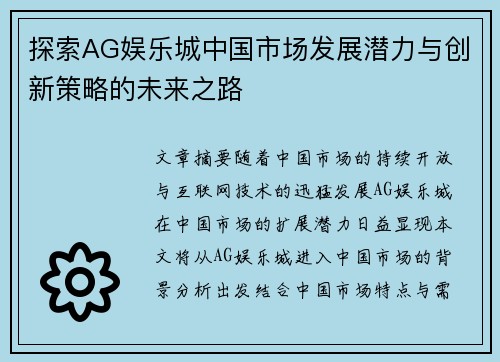 探索AG娱乐城中国市场发展潜力与创新策略的未来之路

文章摘要随着中国市场的持续开放与互联网技术的迅猛发展AG娱乐城在中国市场的扩展潜力日益显现本文将从AG娱乐城进入中国市场的背景分析出发结合中国市场特点与需